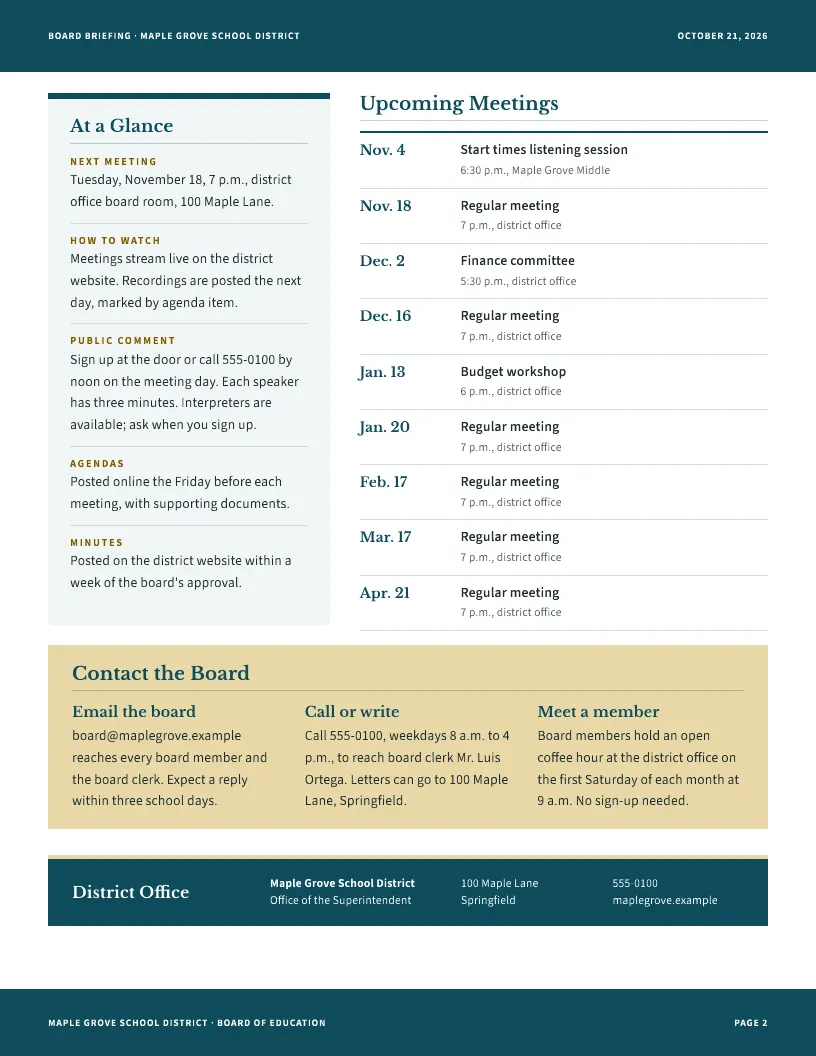 BOARD BRIEFING · MAPLE GROVE SCHOOL DISTRICT

OCTOBER 21, 2026

At a Glance

NEXT MEETING
Tuesday, November 18, 7 p.m., district office board room, 100 Maple Lane.

HOW TO WATCH
Meetings stream live on the district website. Recordings are posted the next day, marked by agenda item.

PUBLIC COMMENT
Sign up at the door or call 555-0100 by noon on the meeting day. Each speaker has three minutes. Interpreters are available; ask when you sign up.

AGENDAS
Posted online the Friday before each meeting, with supporting documents.

MINUTES
Posted on the district website within a week of the board's approval.

Upcoming Meetings

Nov. 4
Start times listening session
6:30 p.m., Maple Grove Middle

Nov. 18
Regular meeting
7 p.m., district office

Dec. 2
Finance committee
5:30 p.m., district office

Dec. 16
Regular meeting
7 p.m., district office

Jan. 13
Budget workshop
6 p.m., district office

Jan. 20
Regular meeting
7 p.m., district office

Feb. 17
Regular meeting
7 p.m., district office

Mar. 17
Regular meeting
7 p.m., district office

Apr. 21
Regular meeting
7 p.m., district office

Contact the Board

Email the board
board@maplegrove.example reaches every board member and the board clerk. Expect a reply within three school days.

Call or write
Call 555-0100, weekdays 8 a.m. to 4 p.m., to reach board clerk Mr. Luis Ortega. Letters can go to 100 Maple Lane, Springfield.

Meet a member
Board members hold an open coffee hour at the district office on the first Saturday of each month at 9 a.m. No sign-up needed.

District Office

Maple Grove School District
Office of the Superintendent

100 Maple Lane
Springfield

555-0100
maplegrove.example

MAPLE GROVE SCHOOL DISTRICT · BOARD OF EDUCATION

PAGE 2